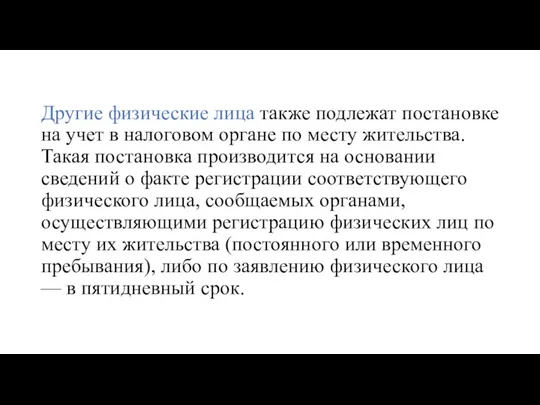 Другие физические лица также подлежат постановке на учет в налоговом органе по месту жительства. Такая постановка производится на основании сведений о факте регистрации соответствующего физического лица, сообщаемых органами, осуществляющими регистрацию физических лиц по месту их жительства (постоянного или временного пребывания), либо по заявлению физического лица — в пятидневный срок.